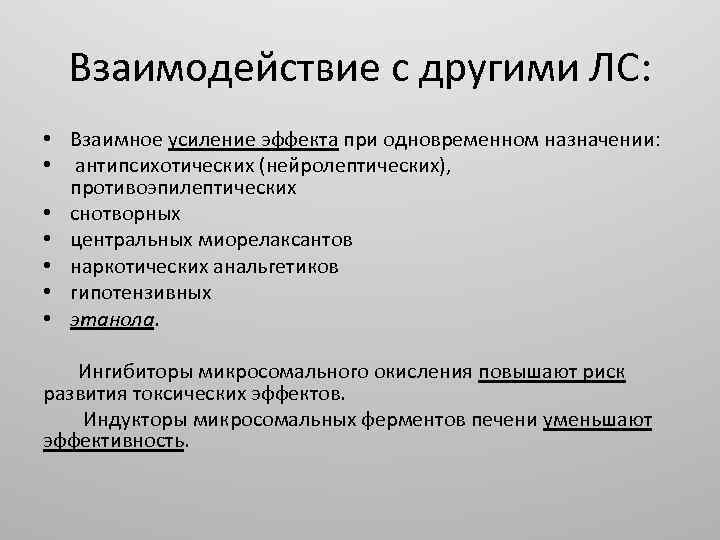 Взаимодействие с другими ЛС:

• Взаимное усиление эффекта при одновременном назначении:
• антипсихотических (нейролептических), противоэпилептических
• снотворных
• центральных миорелаксантов
• наркотических анальгетиков
• гипотензивных
• этанола.

Ингибиторы микросомального окисления повышают риск развития токсических эффектов.

Индукторы микросомальных ферментов печени уменьшают эффективность.